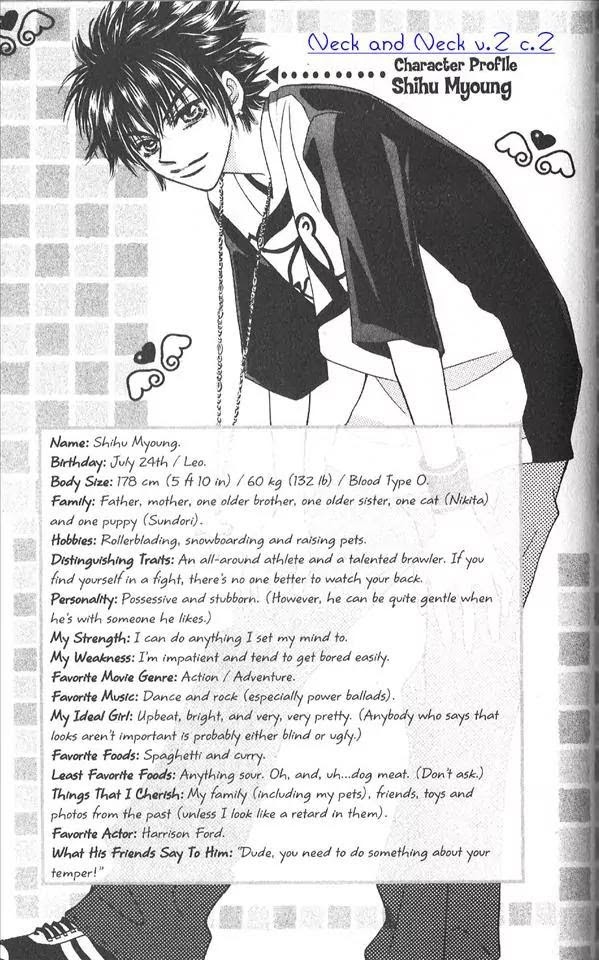 Neck and Neck v.2 c.2

Character Profile
Shihu Myoung

Name: Shihu Myoung.
Birthday: July 24th / Leo.
Body Size: 178 cm (5 ft 10 in) / 60 kg (132 lb) / Blood Type O.
Family: Father, mother, one older brother, one older sister, one cat (Nikita) and one puppy (Sundori).
Hobbies: Rollerblading, snowboarding and raising pets.
Distinguishing Traits: An all-around athlete and a talented brawler. If you find yourself in a fight, there's no one better to watch your back.
Personality: Possessive and stubborn. (However, he can be quite gentle when he's with someone he likes.)
My Strength: I can do anything I set my mind to.
My Weakness: I'm impatient and tend to get bored easily.
Favorite Movie Genre: Action / Adventure.
Favorite Music: Dance and rock (especially power ballads).
My Ideal Girl: Upbeat, bright, and very, very pretty. (Anybody who says that looks aren't important is probably either blind or ugly.)
Favorite Foods: Spaghetti and curry.
Least Favorite Foods: Anything sour. Oh, and, uh...dog meat. (Don't ask.)
Things That I Cherish: My family (including my pets), friends, toys and photos from the past (unless I look like a retard in them).
Favorite Actor: Harrison Ford.
What His Friends Say To Him: "Dude, you need to do something about your temper!"